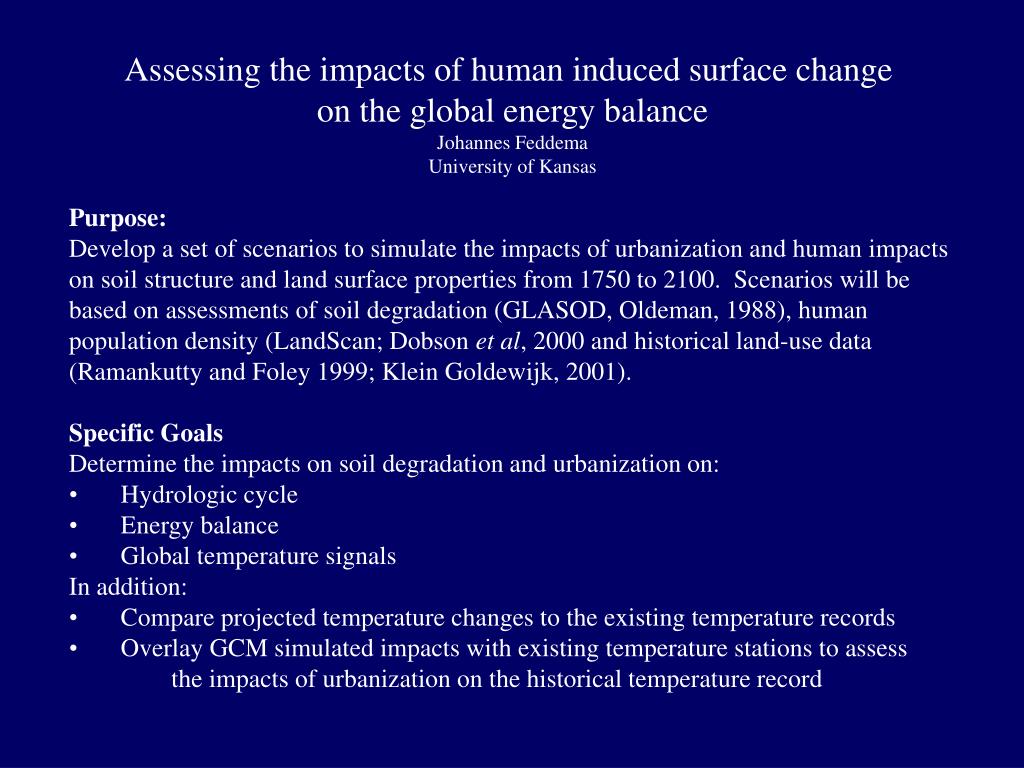 Assessing the impacts of human induced surface change on the global energy balance
Johannes Feddema
University of Kansas

Purpose:
Develop a set of scenarios to simulate the impacts of urbanization and human impacts on soil structure and land surface properties from 1750 to 2100. Scenarios will be based on assessments of soil degradation (GLASOD, Oldeman, 1988), human population density (LandScan; Dobson et al, 2000 and historical land-use data (Ramankutty and Foley 1999; Klein Goldewijk, 2001).

Specific Goals
Determine the impacts on soil degradation and urbanization on:
• Hydrologic cycle
• Energy balance
• Global temperature signals
In addition:
• Compare projected temperature changes to the existing temperature records
• Overlay GCM simulated impacts with existing temperature stations to assess the impacts of urbanization on the historical temperature record